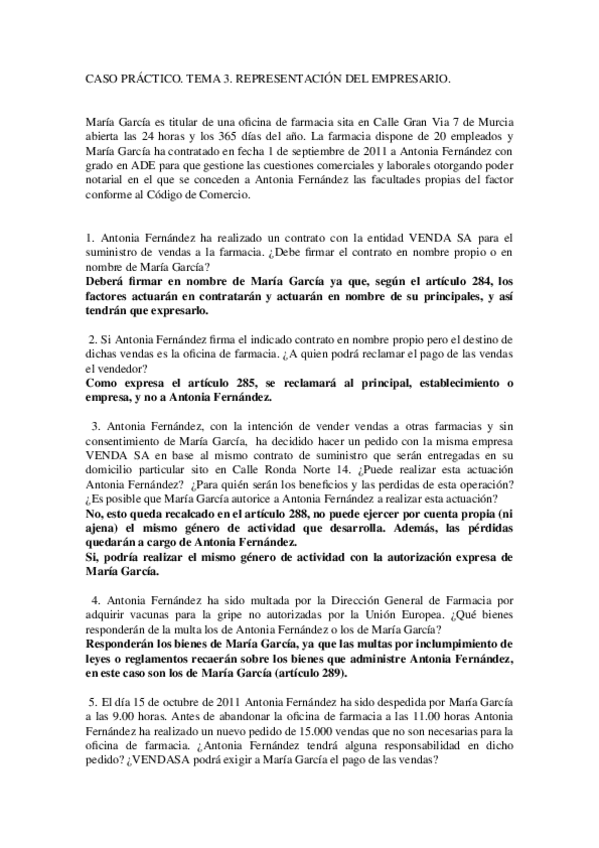 CASO PRÁCTICO. TEMA 3. REPRESENTACIÓN DEL EMPRESARIO.

María García es titular de una oficina de farmacia sita en Calle Gran Via 7 de Murcia abierta las 24 horas y los 365 días del año. La farmacia dispone de 20 empleados y María García ha contratado en fecha 1 de septiembre de 2011 a Antonia Fernández con grado en ADE para que gestione las cuestiones comerciales y laborales otorgando poder notarial en el que se conceden a Antonia Fernández las facultades propias del factor conforme al Código de Comercio.

1. Antonia Fernández ha realizado un contrato con la entidad VENDA SA para el suministro de vendas a la farmacia. ¿Debe firmar el contrato en nombre propio o en nombre de María García?
Deberá firmar en nombre de María García ya que, según el artículo 284, los factores actuarán en contratarán y actuarán en nombre de su principales, y así tendrán que expresarlo.

2. Si Antonia Fernández firma el indicado contrato en nombre propio pero el destino de dichas vendas es la oficina de farmacia. ¿A quien podrá reclamar el pago de las vendas el vendedor?
Como expresa el artículo 285, se reclamará al principal, establecimiento o empresa, y no a Antonia Fernández.

3. Antonia Fernández, con la intención de vender vendas a otras farmacias y sin consentimiento de María García, ha decidido hacer un pedido con la misma empresa VENDA SA en base al mismo contrato de suministro que serán entregadas en su domicilio particular sito en Calle Ronda Norte 14. ¿Puede realizar esta actuación Antonia Fernández? ¿Para quién serán los beneficios y las perdidas de esta operación? ¿Es posible que María García autorice a Antonia Fernández a realizar esta actuación?
No, esto queda recalcado en el artículo 288, no puede ejercer por cuenta propia (ni ajena) el mismo género de actividad que desarrolla. Además, las pérdidas quedarán a cargo de Antonia Fernández.
Si, podría realizar el mismo género de actividad con la autorización expresa de María García.

4. Antonia Fernández ha sido multada por la Dirección General de Farmacia por adquirir vacunas para la gripe no autorizadas por la Unión Europea. ¿Qué bienes responderán de la multa los de Antonia Fernández o los de María García?
Responderán los bienes de María García, ya que las multas por inclumpimiento de leyes o reglamentos recaerán sobre los bienes que administre Antonia Fernández, en este caso son los de María García (artículo 289).

5. El día 15 de octubre de 2011 Antonia Fernández ha sido despedida por María García a las 9.00 horas. Antes de abandonar la oficina de farmacia a las 11.00 horas Antonia Fernández ha realizado un nuevo pedido de 15.000 vendas que no son necesarias para la oficina de farmacia. ¿Antonia Fernández tendrá alguna responsabilidad en dicho pedido? ¿VENDASA podrá exigir a María García el pago de las vendas?